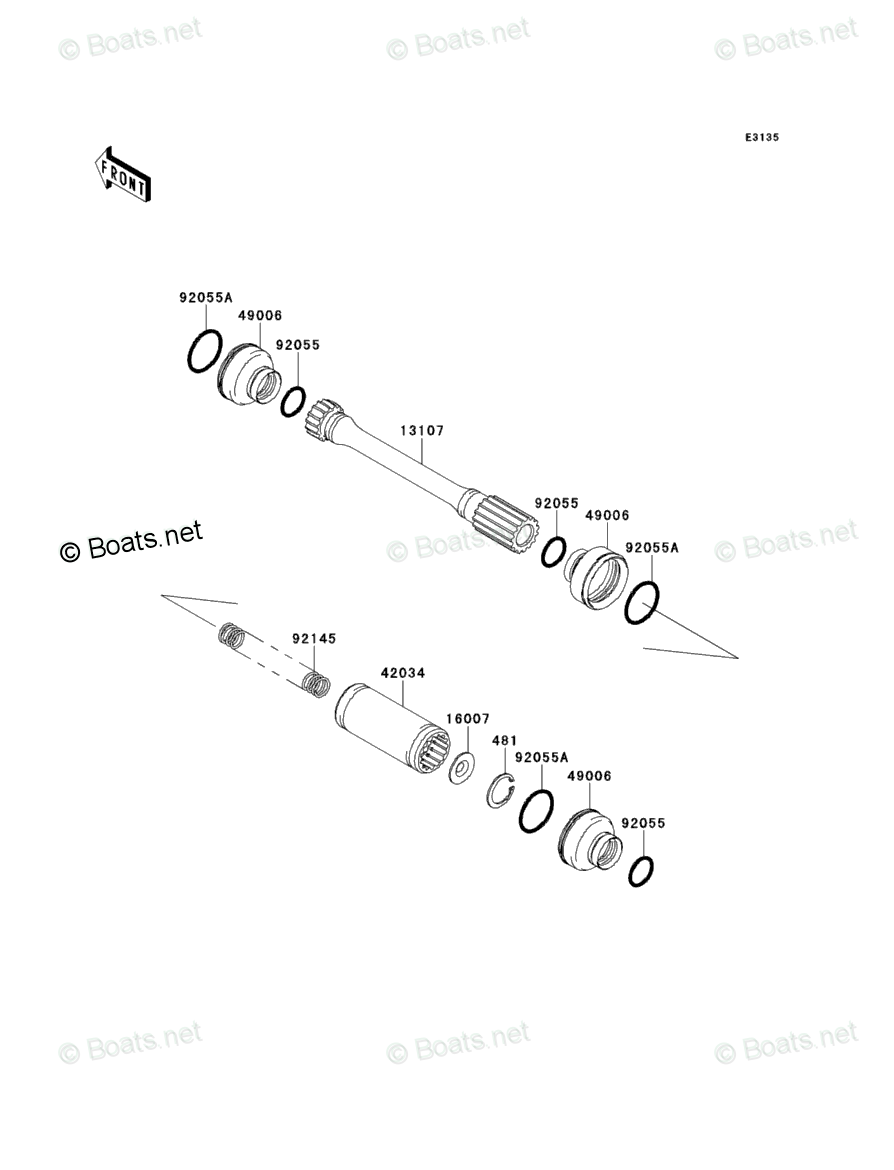 © Boats.net © Boats.net © Boats.net

E3135

FRONT

92055A
49006
92055
13107
92055
49006
92055A

© Boats.net © Boats.net © Boats.net

92145
42034
16007
481
92055A
49006
92055

© Boats.net © Boats.net © Boats.net